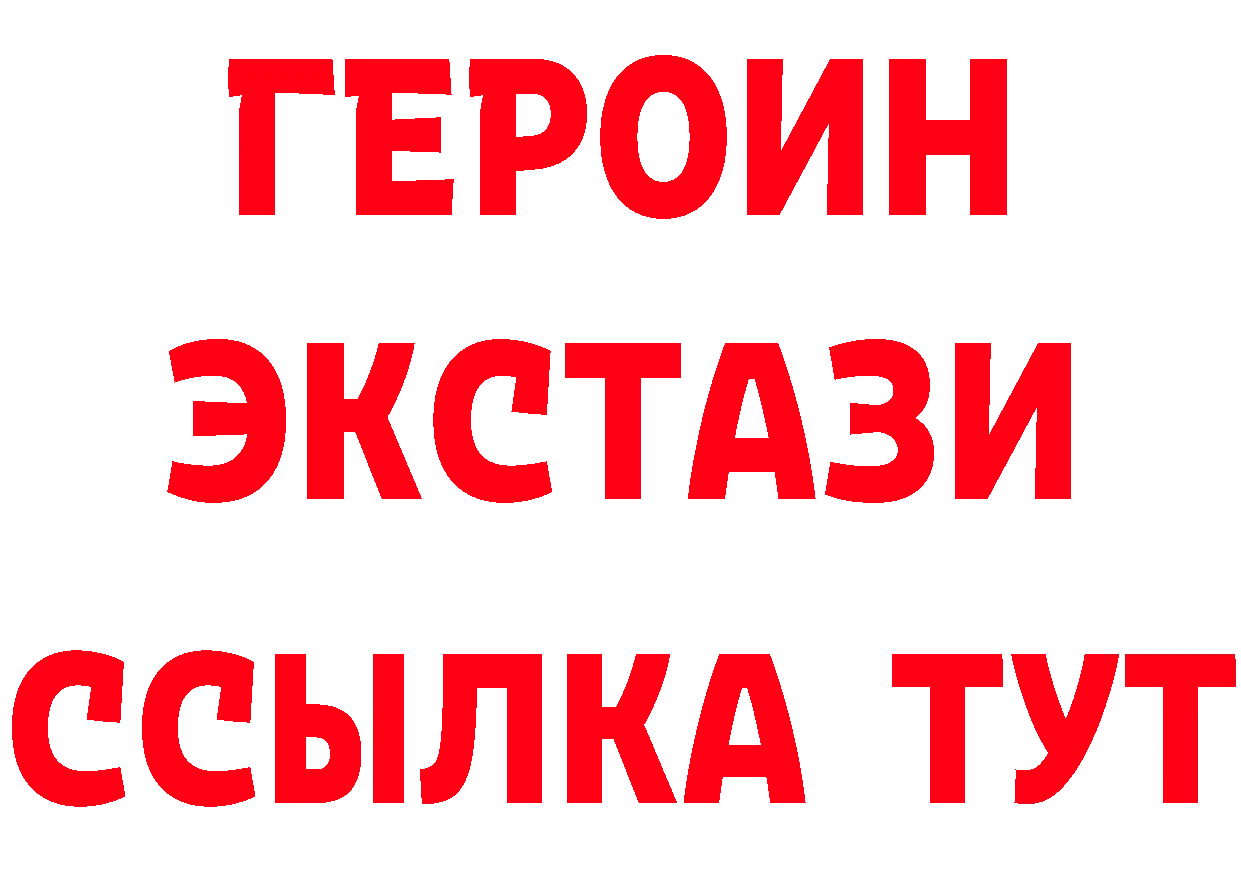 ГЕРОИН
ЭКСТАЗИ
ССЫЛКА ТУТ